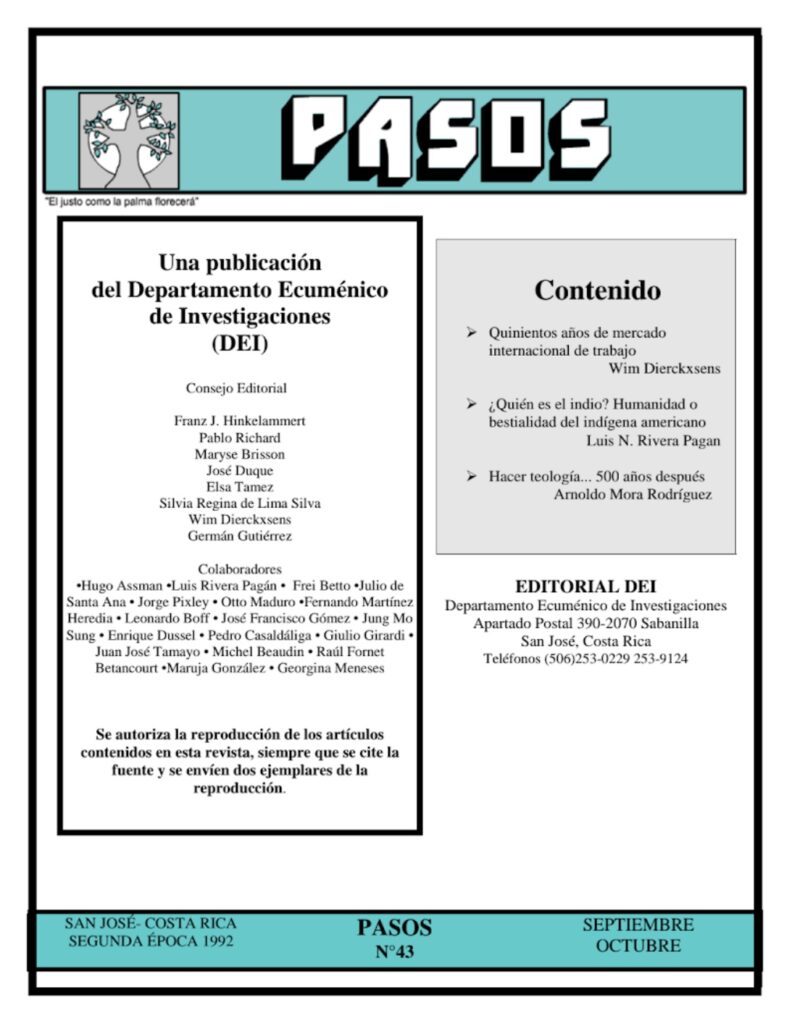 PASOS

"El justo como la palma florecerá"

Una publicación del Departamento Ecuménico de Investigaciones (DEI)

Consejo Editorial

Franz J. Hinkelammert
Pablo Richard
Maryse Brisson
José Duque
Elsa Tamez
Silvia Regina de Lima Silva
Wim Dierckxsens
Germán Gutiérrez

Colaboradores
•Hugo Assman •Luis Rivera Pagán • Frei Betto •Julio de Santa Ana • Jorge Pixley • Otto Maduro •Fernando Martínez Heredia • Leonardo Boff • José Francisco Gómez • Jung Mo Sung • Enrique Dussel • Pedro Casaldáliga • Giulio Girardi • Juan José Tamayo • Michel Beaudin • Raúl Fornet Betancourt •Maruja González • Georgina Meneses

Se autoriza la reproducción de los artículos contenidos en esta revista, siempre que se cite la fuente y se envíen dos ejemplares de la reproducción.

Contenido

➢ Quinientos años de mercado internacional de trabajo
Wim Dierckxsens

➢ ¿Quién es el indio? Humanidad o bestialidad del indígena americano
Luis N. Rivera Pagan

➢ Hacer teología... 500 años después
Arnoldo Mora Rodríguez

EDITORIAL DEI
Departamento Ecuménico de Investigaciones
Apartado Postal 390-2070 Sabanilla
San José, Costa Rica
Teléfonos (506)253-0229 253-9124

SAN JOSÉ- COSTA RICA
SEGUNDA ÉPOCA 1992

PASOS
N°43

SEPTIEMBRE
OCTUBRE